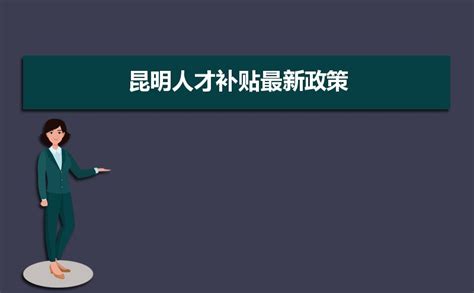 昆明人才补贴最新政策